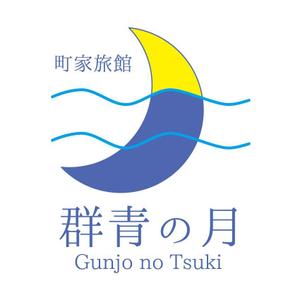 町家旅館

群青の月
Gunjo no Tsuki